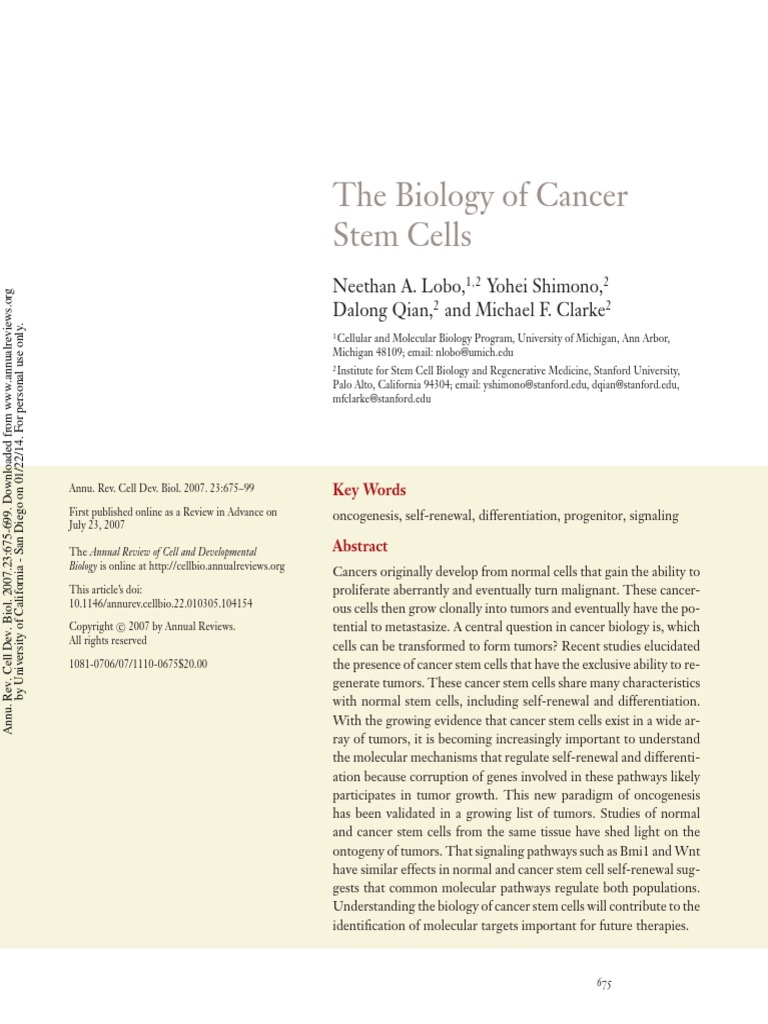 Annu. Rev. Cell Dev. Biol. 2007.23:675-699. Downloaded from www.annualreviews.org by University of California - San Diego on 01/22/14. For personal use only.

The Biology of Cancer Stem Cells

Neethan A. Lobo,$^{1,2}$ Yohei Shimono,$^{2}$ Dalong Qian,$^{2}$ and Michael F. Clarke$^{2}$

$^{1}$Cellular and Molecular Biology Program, University of Michigan, Ann Arbor, Michigan 48109; email: nlobo@umich.edu

$^{2}$Institute for Stem Cell Biology and Regenerative Medicine, Stanford University, Palo Alto, California 94304; email: yshimono@stanford.edu, dqian@stanford.edu, mfclarke@stanford.edu

Annu. Rev. Cell Dev. Biol. 2007. 23:675–99

First published online as a Review in Advance on July 23, 2007

The Annual Review of Cell and Developmental Biology is online at http://cellbio.annualreviews.org

This article's doi: 10.1146/annurev.cellbio.22.010305.104154

Copyright © 2007 by Annual Reviews. All rights reserved

1081-0706/07/1110-0675$20.00

Key Words

oncogenesis, self-renewal, differentiation, progenitor, signaling

Abstract

Cancers originally develop from normal cells that gain the ability to proliferate aberrantly and eventually turn malignant. These cancerous cells then grow clonally into tumors and eventually have the potential to metastasize. A central question in cancer biology is, which cells can be transformed to form tumors? Recent studies elucidated the presence of cancer stem cells that have the exclusive ability to regenerate tumors. These cancer stem cells share many characteristics with normal stem cells, including self-renewal and differentiation. With the growing evidence that cancer stem cells exist in a wide array of tumors, it is becoming increasingly important to understand the molecular mechanisms that regulate self-renewal and differentiation because corruption of genes involved in these pathways likely participates in tumor growth. This new paradigm of oncogenesis has been validated in a growing list of tumors. Studies of normal and cancer stem cells from the same tissue have shed light on the ontogeny of tumors. That signaling pathways such as Bmi1 and Wnt have similar effects in normal and cancer stem cell self-renewal suggests that common molecular pathways regulate both populations. Understanding the biology of cancer stem cells will contribute to the identification of molecular targets important for future therapies.

675